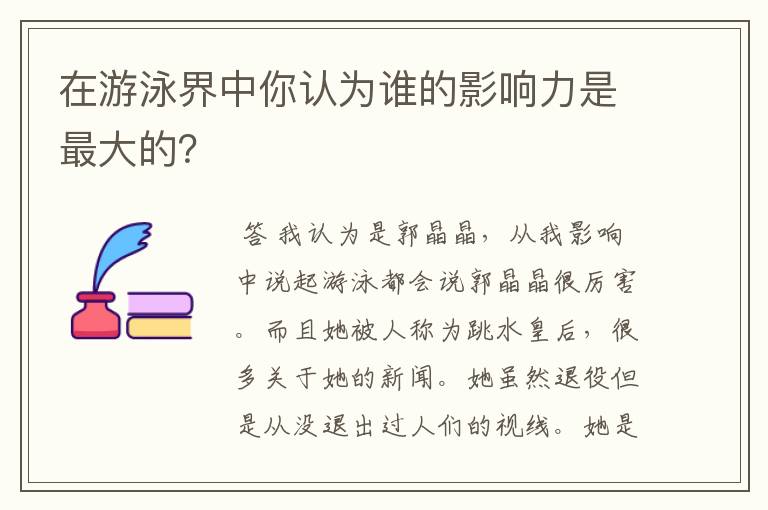 在游泳界中你认为谁的影响力是最大的?

答 我认为是郭晶晶，从我影响中说起游泳都会说郭晶晶很厉害。而且她被人称为跳水皇后，很多关于她的新闻。她虽然退役但是从没退出过人们的视线。她是